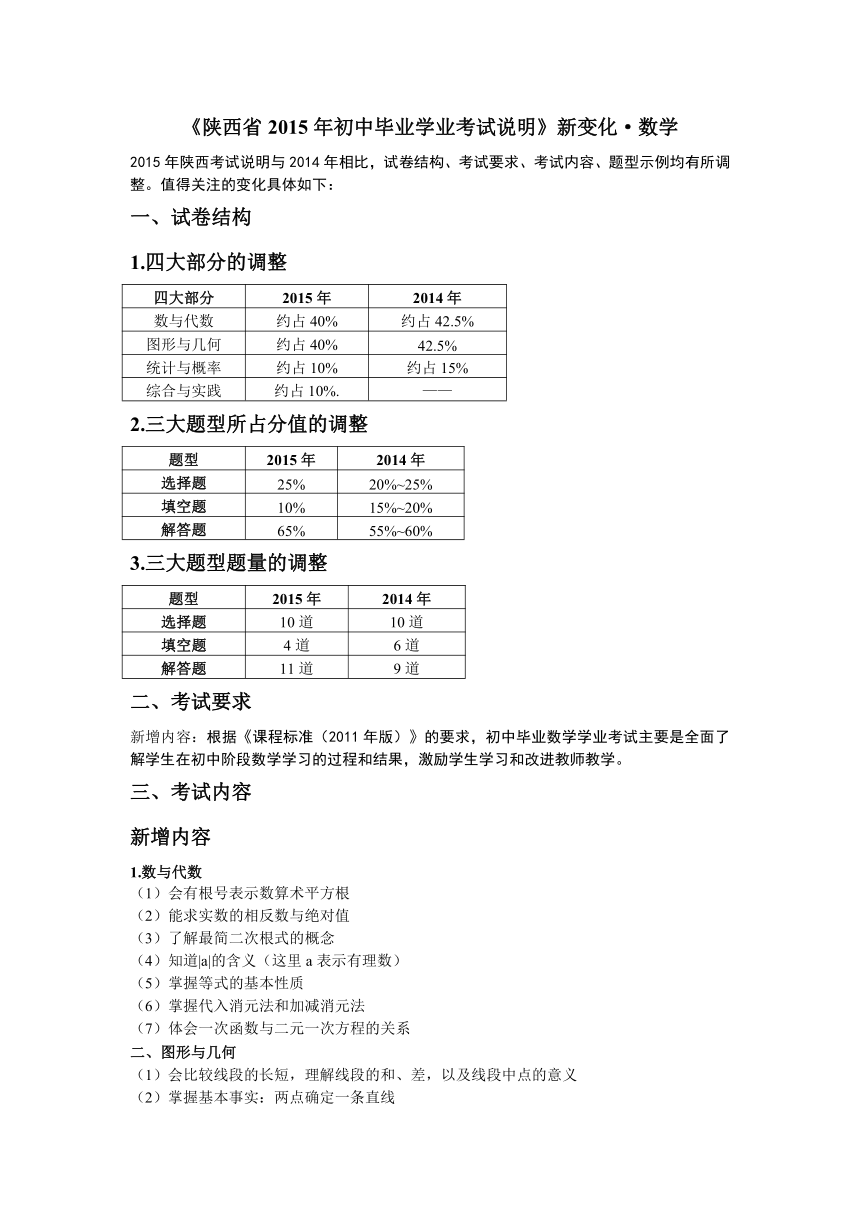 《陕西省 2015 年初中毕业学业考试说明》新变化·数学

2015 年陕西考试说明与 2014 年相比，试卷结构、考试要求、考试内容、题型示例均有所调整。值得关注的变化具体如下：

一、试卷结构

1.四大部分的调整

| 四大部分 | 2015 年 | 2014 年 |
|---|---|---|
| 数与代数 | 约占 40% | 约占 42.5% |
| 图形与几何 | 约占 40% | 42.5% |
| 统计与概率 | 约占 10% | 约占 15% |
| 综合与实践 | 约占 10%. | —— |

2.三大题型所占分值的调整

| 题型 | 2015 年 | 2014 年 |
|---|---|---|
| 选择题 | 25% | 20%~25% |
| 填空题 | 10% | 15%~20% |
| 解答题 | 65% | 55%~60% |

3.三大题型题量的调整

| 题型 | 2015 年 | 2014 年 |
|---|---|---|
| 选择题 | 10 道 | 10 道 |
| 填空题 | 4 道 | 6 道 |
| 解答题 | 11 道 | 9 道 |

二、考试要求

新增内容：根据《课程标准（2011 年版）》的要求，初中毕业数学学业考试主要是全面了解学生在初中阶段数学学习的过程和结果，激励学生学习和改进教师教学。

三、考试内容

新增内容

1.数与代数
（1）会有根号表示数算术平方根
（2）能求实数的相反数与绝对值
（3）了解最简二次根式的概念
（4）知道|a|的含义（这里 a 表示有理数）
（5）掌握等式的基本性质
（6）掌握代入消元法和加减消元法
（7）体会一次函数与二元一次方程的关系
二、图形与几何
（1）会比较线段的长短，理解线段的和、差，以及线段中点的意义
（2）掌握基本事实：两点确定一条直线